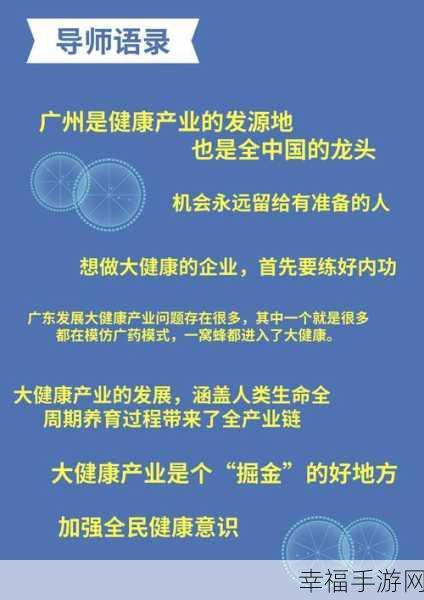 导师语录

广州是健康产业的发源地
也是全中国的龙头

机会永远留给有准备的人

想做大健康的企业，首先要练好内功

广东发展大健康产业问题存在很多，其中一个就是很多都在模仿广药模式，一窝蜂都进入了大健康。

大健康产业的发展，涵盖人类生命全周期养育过程带来了全产业链

大健康产业是个“掘金”的好地方

加强全民健康意识

幸福手游网